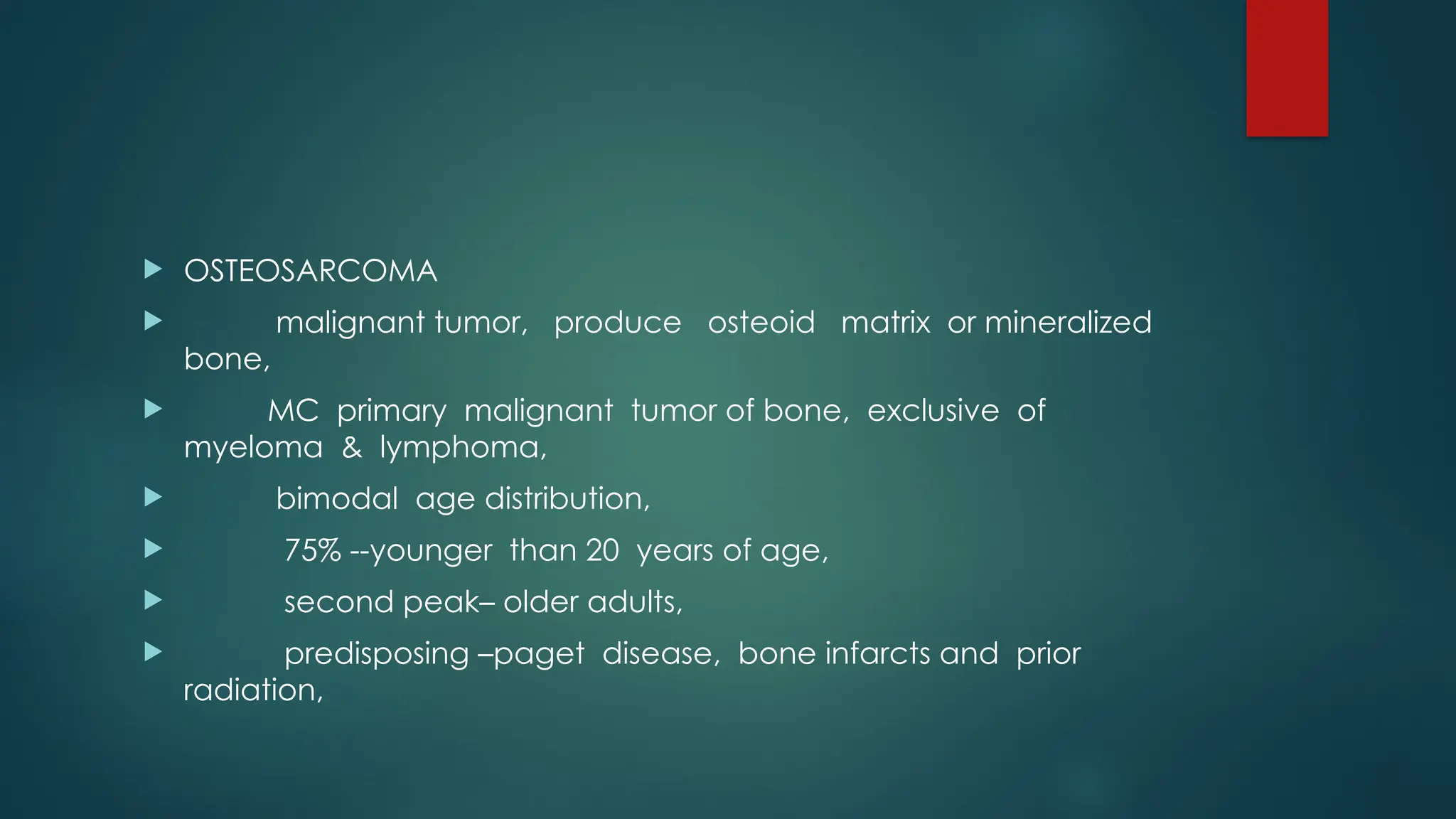 OSTEOSARCOMA

malignant tumor, produce osteoid matrix or mineralized bone,

MC primary malignant tumor of bone, exclusive of myeloma & lymphoma,

bimodal age distribution,

75% --younger than 20 years of age,

second peak– older adults,

predisposing –paget disease, bone infarcts and prior radiation,